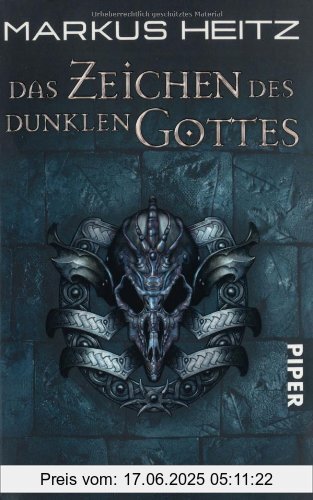 Urheberrechtlich geschütztes Material
MARKUS HEITZ
DAS ZEICHEN DES DUNKLEN GOTTES

PIPER

Preis vom: 17.06.2025 05:11:22